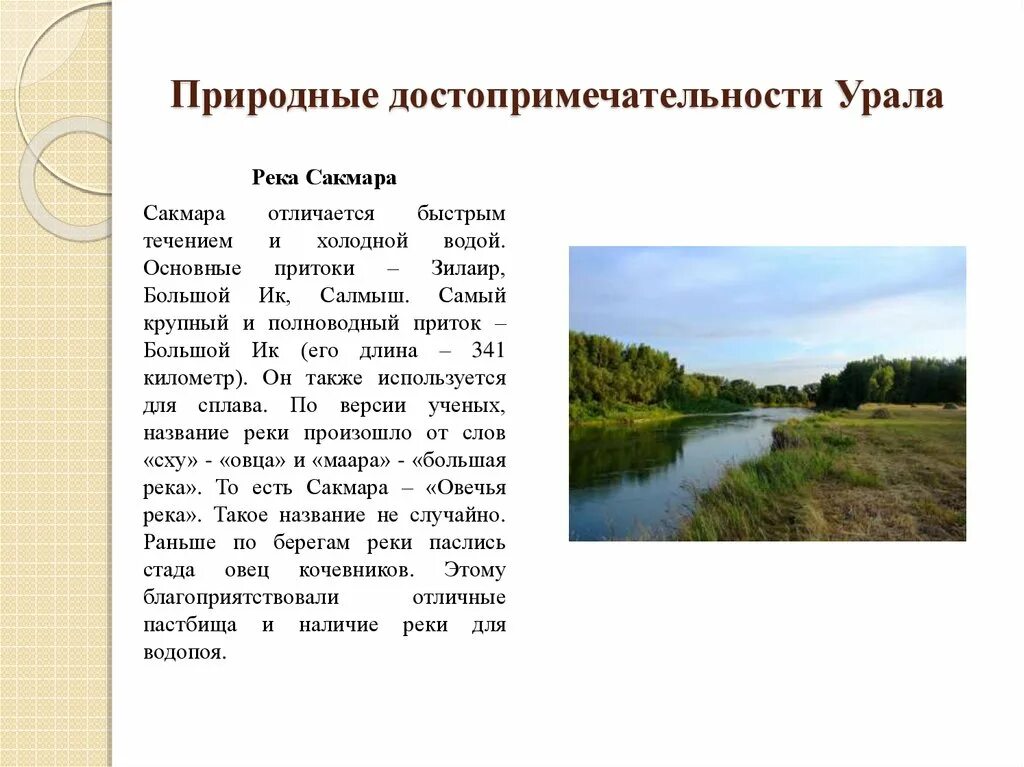 Природные достопримечательности Урала

Река Сакмара

Сакмара отличается быстрым течением и холодной водой. Основные притоки – Зилаир, Большой Ик, Салмыш. Самый крупный и полноводный приток – Большой Ик (его длина – 341 километр). Он также используется для сплава. По версии ученых, название реки произошло от слов «сху» - «овца» и «маара» - «большая река». То есть Сакмара – «Овечья река». Такое название не случайно. Раньше по берегам реки паслись стада овец кочевников. Этому благоприятствовали отличные пастбища и наличие реки для водопоя.